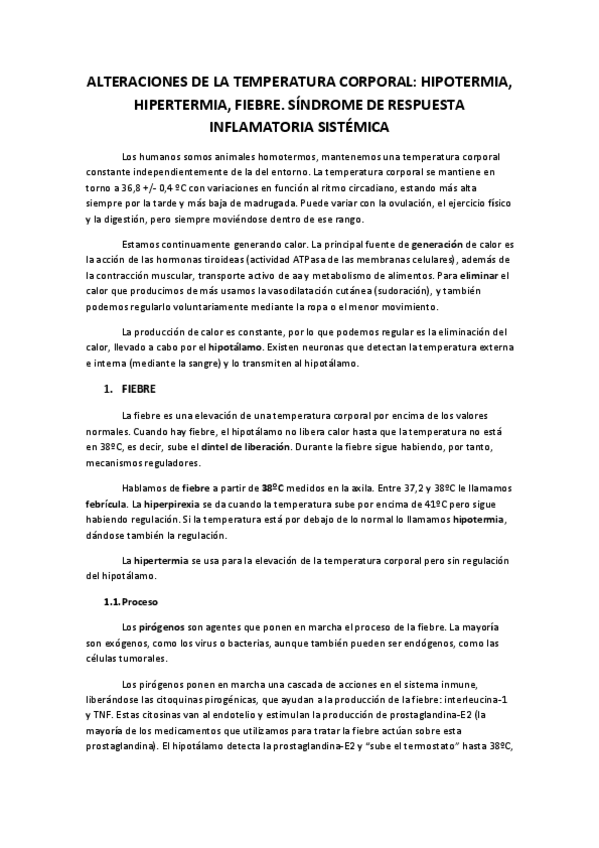 ALTERACIONES DE LA TEMPERATURA CORPORAL: HIPOTERMIA, HIPERTERMIA, FIEBRE. SÍNDROME DE RESPUESTA INFLAMATORIA SISTÉMICA

Los humanos somos animales homotermos, mantenemos una temperatura corporal constante independientemente de la del entorno. La temperatura corporal se mantiene en torno a 36,8 +/- 0,4 ºC con variaciones en función al ritmo circadiano, estando más alta siempre por la tarde y más baja de madrugada. Puede variar con la ovulación, el ejercicio físico y la digestión, pero siempre moviéndose dentro de ese rango.

Estamos continuamente generando calor. La principal fuente de generación de calor es la acción de las hormonas tiroideas (actividad ATPasa de las membranas celulares), además de la contracción muscular, transporte activo de aa y metabolismo de alimentos. Para eliminar el calor que producimos de más usamos la vasodilatación cutánea (sudoración), y también podemos regularlo voluntariamente mediante la ropa o el menor movimiento.

La producción de calor es constante, por lo que podemos regular es la eliminación del calor, llevado a cabo por el hipotálamo. Existen neuronas que detectan la temperatura externa e interna (mediante la sangre) y lo transmiten al hipotálamo.

1. FIEBRE

La fiebre es una elevación de una temperatura corporal por encima de los valores normales. Cuando hay fiebre, el hipotálamo no libera calor hasta que la temperatura no está en 38ºC, es decir, sube el dintel de liberación. Durante la fiebre sigue habiendo, por tanto, mecanismos reguladores.

Hablamos de fiebre a partir de 38ºC medidos en la axila. Entre 37,2 y 38ºC le llamamos febrícula. La hiperpirexia se da cuando la temperatura sube por encima de 41ºC pero sigue habiendo regulación. Si la temperatura está por debajo de lo normal lo llamamos hipotermia, dándose también la regulación.

La hipertermia se usa para la elevación de la temperatura corporal pero sin regulación del hipotálamo.

1.1. Proceso

Los pirógenos son agentes que ponen en marcha el proceso de la fiebre. La mayoría son exógenos, como los virus o bacterias, aunque también pueden ser endógenos, como las células tumorales.

Los pirógenos ponen en marcha una cascada de acciones en el sistema inmune, liberándose las citoquinas pirogénicas, que ayudan a la producción de la fiebre: interleucina-1 y TNF. Estas citosinas van al endotelio y estimulan la producción de prostaglandina-E2 (la mayoría de los medicamentos que utilizamos para tratar la fiebre actúan sobre esta prostaglandina). El hipotálamo detecta la prostaglandina-E2 y "sube el termostato" hasta 38ºC,